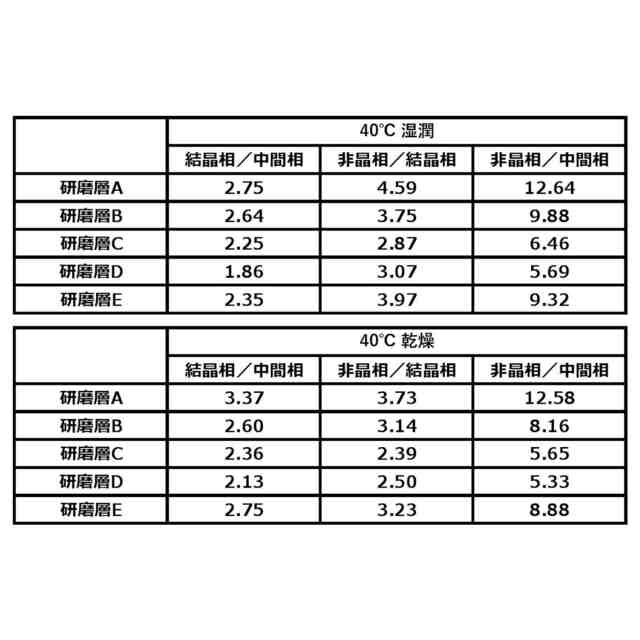 |  | 40℃ 湿潤 |  |  |
|---|---|---|---|
|  | 結晶相／中間相 | 非晶相／結晶相 | 非晶相／中間相 |
| 研磨層A | 2.75 | 4.59 | 12.64 |
| 研磨層B | 2.64 | 3.75 | 9.88 |
| 研磨層C | 2.25 | 2.87 | 6.46 |
| 研磨層D | 1.86 | 3.07 | 5.69 |
| 研磨層E | 2.35 | 3.97 | 9.32 |

|  | 40℃ 乾燥 |  |  |
|---|---|---|---|
|  | 結晶相／中間相 | 非晶相／結晶相 | 非晶相／中間相 |
| 研磨層A | 3.37 | 3.73 | 12.58 |
| 研磨層B | 2.60 | 3.14 | 8.16 |
| 研磨層C | 2.36 | 2.39 | 5.65 |
| 研磨層D | 2.13 | 2.50 | 5.33 |
| 研磨層E | 2.75 | 3.23 | 8.88 |